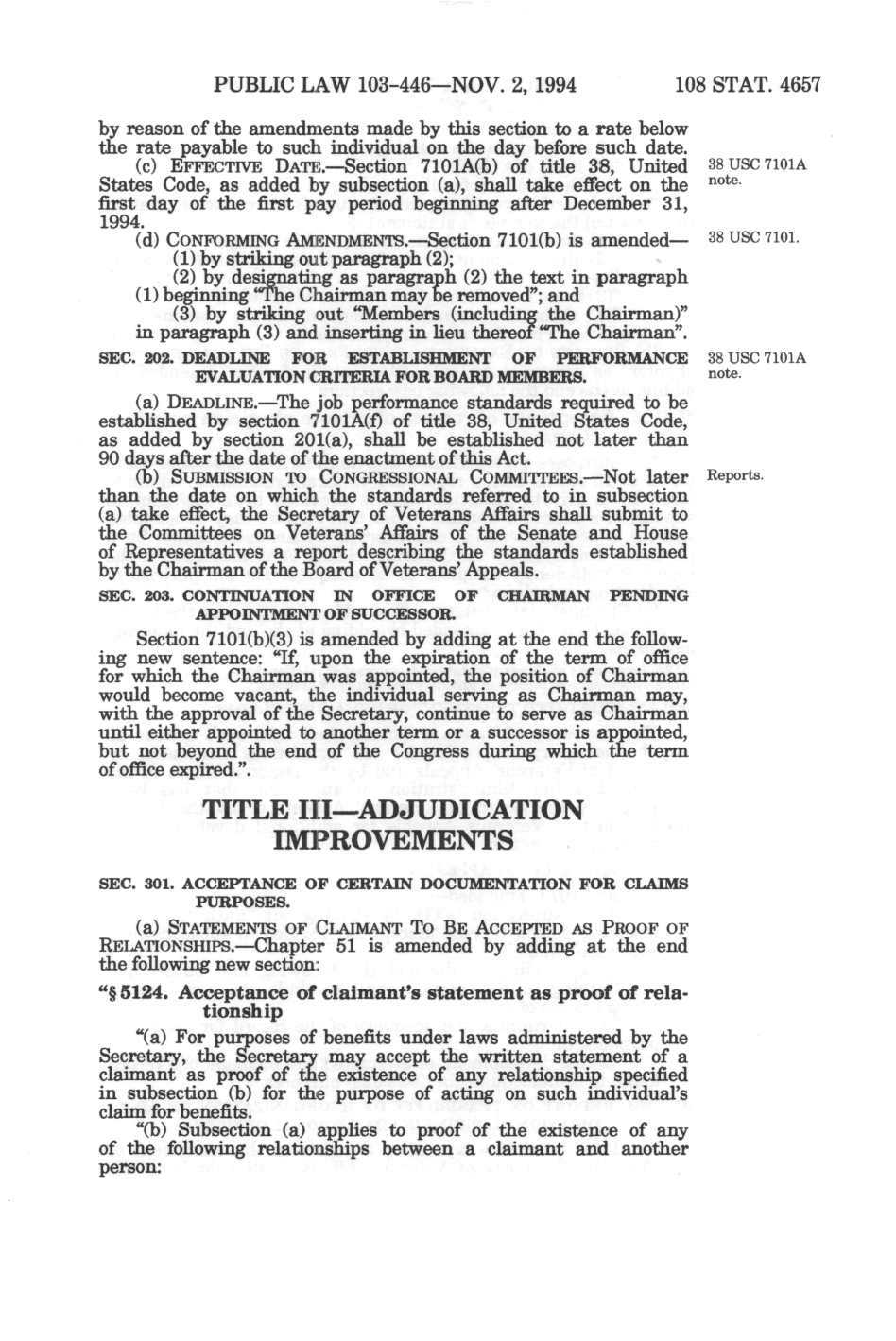 PUBLIC LAW 103-446—NOV. 2, 1994 108 STAT. 4657

by reason of the amendments made by this section to a rate below the rate payable to such individual on the day before such date.

(c) EFFECTIVE DATE.—Section 7101A(b) of title 38, United States Code, as added by subsection (a), shall take effect on the first day of the first pay period beginning after December 31, 1994.

38 USC 7101A note.

(d) CONFORMING AMENDMENTS.—Section 7101(b) is amended—

38 USC 7101.

(1) by striking out paragraph (2);

(2) by designating as paragraph (2) the text in paragraph (1) beginning "The Chairman may be removed"; and

(3) by striking out "Members (including the Chairman)" in paragraph (3) and inserting in lieu thereof "The Chairman".

SEC. 202. DEADLINE FOR ESTABLISHMENT OF PERFORMANCE EVALUATION CRITERIA FOR BOARD MEMBERS.

38 USC 7101A note.

(a) DEADLINE.—The job performance standards required to be established by section 7101A(f) of title 38, United States Code, as added by section 201(a), shall be established not later than 90 days after the date of the enactment of this Act.

(b) SUBMISSION TO CONGRESSIONAL COMMITTEES.—Not later than the date on which the standards referred to in subsection (a) take effect, the Secretary of Veterans Affairs shall submit to the Committees on Veterans' Affairs of the Senate and House of Representatives a report describing the standards established by the Chairman of the Board of Veterans' Appeals.

Reports.

SEC. 203. CONTINUATION IN OFFICE OF CHAIRMAN PENDING APPOINTMENT OF SUCCESSOR.

Section 7101(b)(3) is amended by adding at the end the following new sentence: "If, upon the expiration of the term of office for which the Chairman was appointed, the position of Chairman would become vacant, the individual serving as Chairman may, with the approval of the Secretary, continue to serve as Chairman until either appointed to another term or a successor is appointed, but not beyond the end of the Congress during which the term of office expired.".

TITLE III—ADJUDICATION IMPROVEMENTS

SEC. 301. ACCEPTANCE OF CERTAIN DOCUMENTATION FOR CLAIMS PURPOSES.

(a) STATEMENTS OF CLAIMANT TO BE ACCEPTED AS PROOF OF RELATIONSHIPS.—Chapter 51 is amended by adding at the end the following new section:

"§ 5124. Acceptance of claimant's statement as proof of relationship

"(a) For purposes of benefits under laws administered by the Secretary, the Secretary may accept the written statement of a claimant as proof of the existence of any relationship specified in subsection (b) for the purpose of acting on such individual's claim for benefits.

"(b) Subsection (a) applies to proof of the existence of any of the following relationships between a claimant and another person: